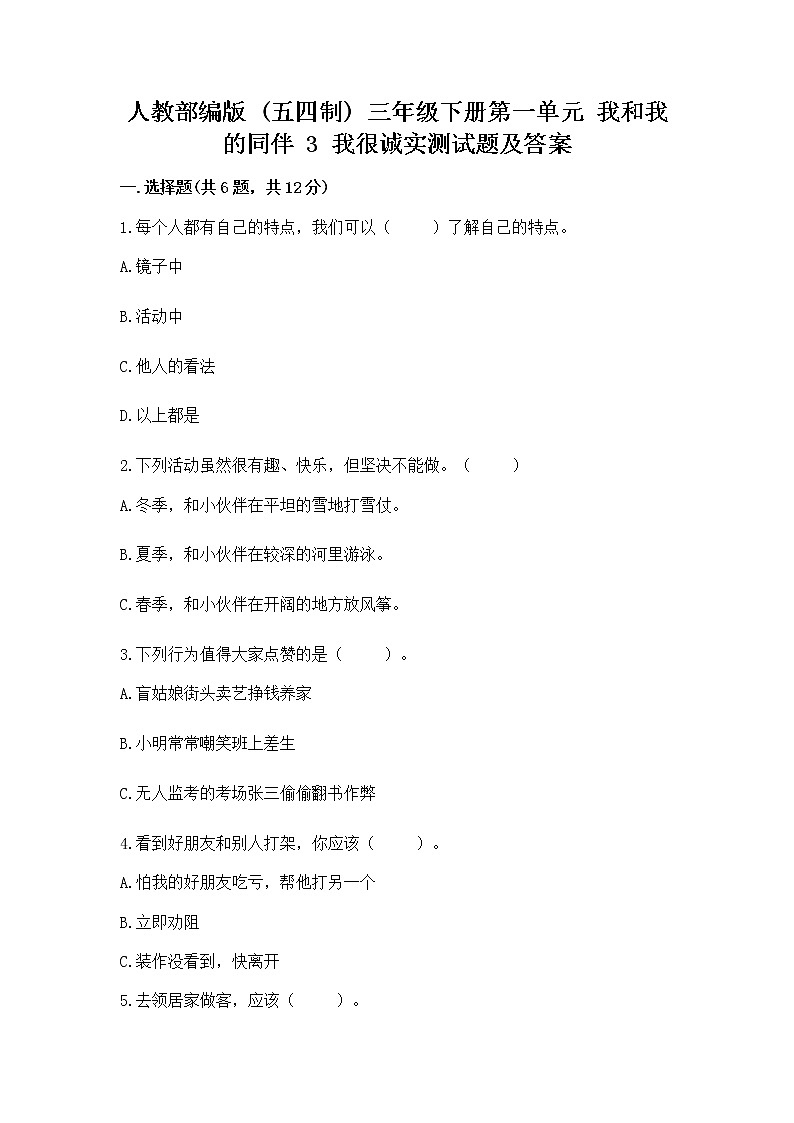 人教部编版（五四制）三年级下册第一单元 我和我的同伴 3 我很诚实测试题及答案

一.选择题(共6题，共12分)

1.每个人都有自己的特点，我们可以（　　）了解自己的特点。

A.镜子中

B.活动中

C.他人的看法

D.以上都是

2.下列活动虽然很有趣、快乐，但坚决不能做。（　　）

A.冬季，和小伙伴在平坦的雪地打雪仗。

B.夏季，和小伙伴在较深的河里游泳。

C.春季，和小伙伴在开阔的地方放风筝。

3.下列行为值得大家点赞的是（　　）。

A.盲姑娘街头卖艺挣钱养家

B.小明常常嘲笑班上差生

C.无人监考的考场张三偷偷翻书作弊

4.看到好朋友和别人打架，你应该（　　）。

A.怕我的好朋友吃亏，帮他打另一个

B.立即劝阻

C.装作没看到，快离开

5.去领居家做客，应该（　　）。